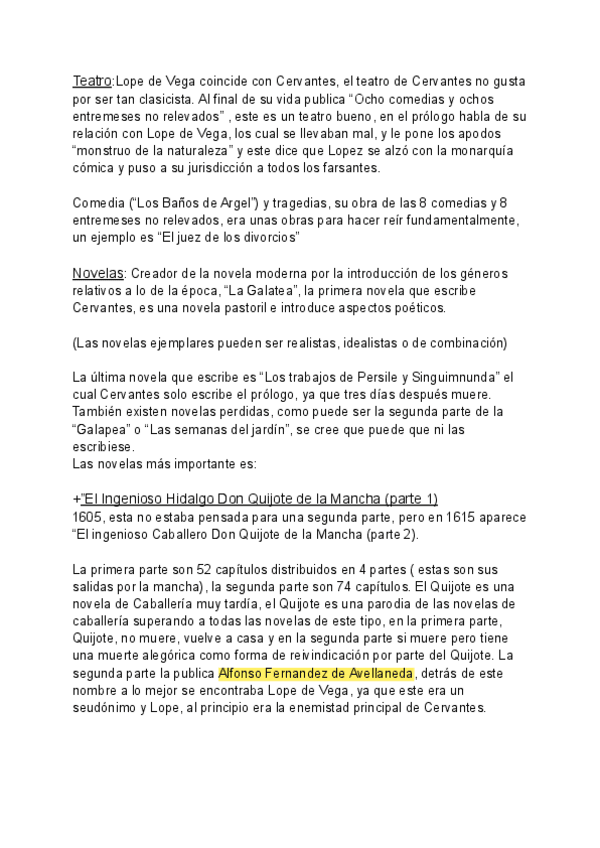 Teatro:Lope de Vega coincide con Cervantes, el teatro de Cervantes no gusta por ser tan clasicista. Al final de su vida publica “Ocho comedias y ochos entremeses no relevados” , este es un teatro bueno, en el prólogo habla de su relación con Lope de Vega, los cual se llevaban mal, y le pone los apodos “monstruo de la naturaleza” y este dice que Lopez se alzó con la monarquía cómica y puso a su jurisdicción a todos los farsantes.

Comedia (“Los Baños de Argel”) y tragedias, su obra de las 8 comedias y 8 entremeses no relevados, era unas obras para hacer reír fundamentalmente, un ejemplo es “El juez de los divorcios”

Novelas: Creador de la novela moderna por la introducción de los géneros relativos a lo de la época, “La Galatea”, la primera novela que escribe Cervantes, es una novela pastoril e introduce aspectos poéticos.

(Las novelas ejemplares pueden ser realistas, idealistas o de combinación)

La última novela que escribe es “Los trabajos de Persile y Singuimnunda” el cual Cervantes solo escribe el prólogo, ya que tres días después muere. También existen novelas perdidas, como puede ser la segunda parte de la “Galapea” o “Las semanas del jardín”, se cree que puede que ni las escribiese.
Las novelas más importante es:

+“El Ingenioso Hidalgo Don Quijote de la Mancha (parte 1)
1605, esta no estaba pensada para una segunda parte, pero en 1615 aparece “El ingenioso Caballero Don Quijote de la Mancha (parte 2).

La primera parte son 52 capítulos distribuidos en 4 partes ( estas son sus salidas por la mancha), la segunda parte son 74 capítulos. El Quijote es una novela de Caballería muy tardía, el Quijote es una parodia de las novelas de caballería superando a todas las novelas de este tipo, en la primera parte, Quijote, no muere, vuelve a casa y en la segunda parte si muere pero tiene una muerte alegórica como forma de reivindicación por parte del Quijote. La segunda parte la publica Alfonso Fernandez de Avellaneda, detrás de este nombre a lo mejor se encontraba Lope de Vega, ya que este era un seudónimo y Lope, al principio era la enemistad principal de Cervantes.